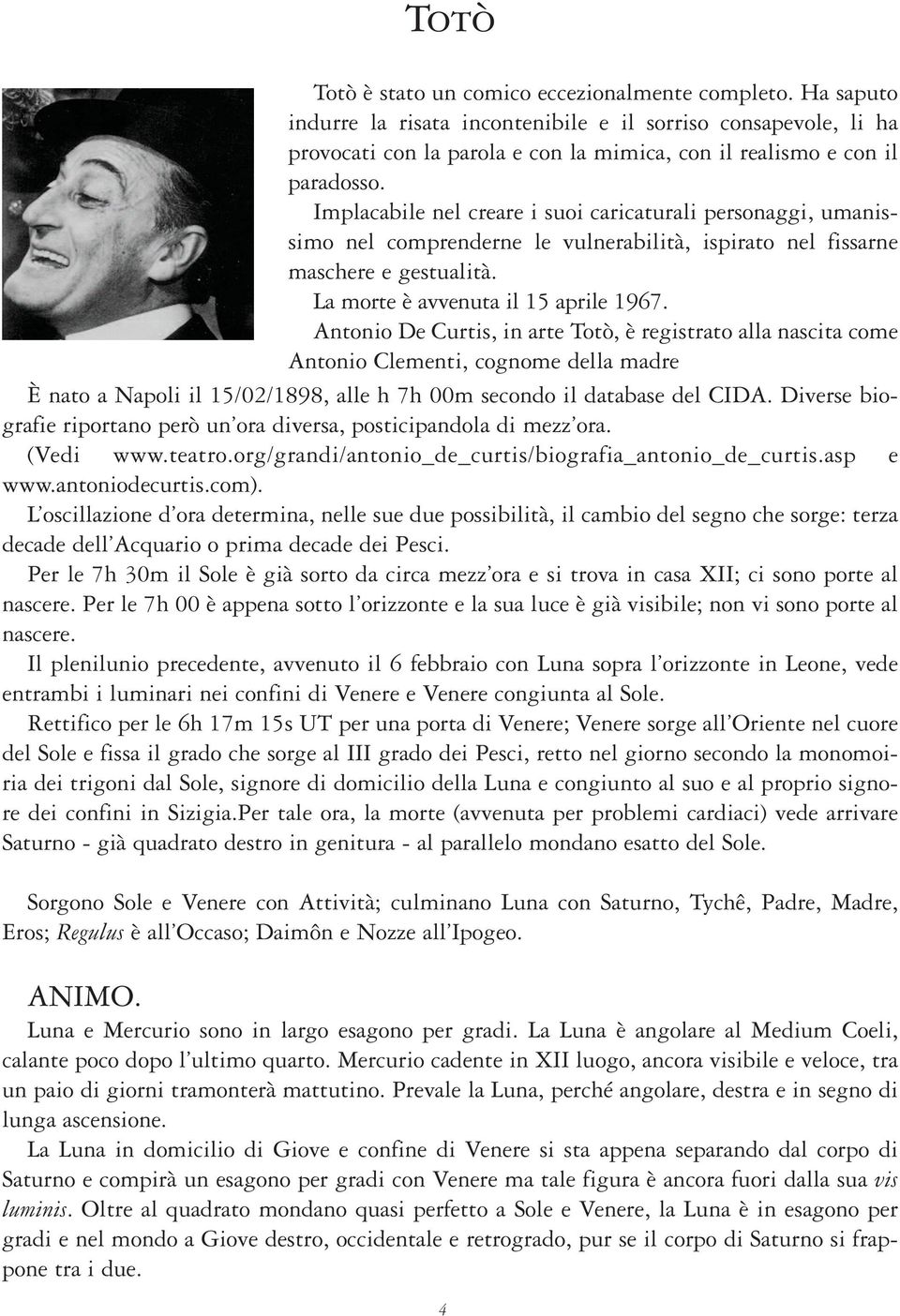 TOTÒ

Totò è stato un comico eccezionalmente completo. Ha saputo indurre la risata incontenibile e il sorriso consapevole, li ha provocati con la parola e con la mimica, con il realismo e con il paradosso.

Implacabile nel creare i suoi caricaturali personaggi, umanissimo nel comprenderne le vulnerabilità, ispirato nel fissarne maschere e gestualità.

La morte è avvenuta il 15 aprile 1967.

Antonio De Curtis, in arte Totò, è registrato alla nascita come Antonio Clementi, cognome della madre

È nato a Napoli il 15/02/1898, alle h 7h 00m secondo il database del CIDA. Diverse biografie riportano però un'ora diversa, posticipandola di mezz'ora. (Vedi www.teatro.org/grandi/antonio_de_curtis/biografia_antonio_de_curtis.asp e www.antoniodecurtis.com).

L'oscillazione d'ora determina, nelle sue due possibilità, il cambio del segno che sorge: terza decade dell'Acquario o prima decade dei Pesci.

Per le 7h 30m il Sole è già sorto da circa mezz'ora e si trova in casa XII; ci sono porte al nascere. Per le 7h 00 è appena sotto l'orizzonte e la sua luce è già visibile; non vi sono porte al nascere.

Il plenilunio precedente, avvenuto il 6 febbraio con Luna sopra l'orizzonte in Leone, vede entrambi i luminari nei confini di Venere e Venere congiunta al Sole.

Rettifico per le 6h 17m 15s UT per una porta di Venere; Venere sorge all'Oriente nel cuore del Sole e fissa il grado che sorge al III grado dei Pesci, retto nel giorno secondo la monomoiria dei trigoni dal Sole, signore di domicilio della Luna e congiunto al suo e al proprio signore dei confini in Sizigia.Per tale ora, la morte (avvenuta per problemi cardiaci) vede arrivare Saturno - già quadrato destro in genitura - al parallelo mondano esatto del Sole.

Sorgono Sole e Venere con Attività; culminano Luna con Saturno, Tychê, Padre, Madre, Eros; Regulus è all'Occaso; Daimôn e Nozze all'Ipogeo.

ANIMO.

Luna e Mercurio sono in largo esagono per gradi. La Luna è angolare al Medium Coeli, calante poco dopo l'ultimo quarto. Mercurio cadente in XII luogo, ancora visibile e veloce, tra un paio di giorni tramonterà mattutino. Prevale la Luna, perché angolare, destra e in segno di lunga ascensione.

La Luna in domicilio di Giove e confine di Venere si sta appena separando dal corpo di Saturno e compirà un esagono per gradi con Venere ma tale figura è ancora fuori dalla sua vis luminis. Oltre al quadrato mondano quasi perfetto a Sole e Venere, la Luna è in esagono per gradi e nel mondo a Giove destro, occidentale e retrogrado, pur se il corpo di Saturno si frappone tra i due.

4